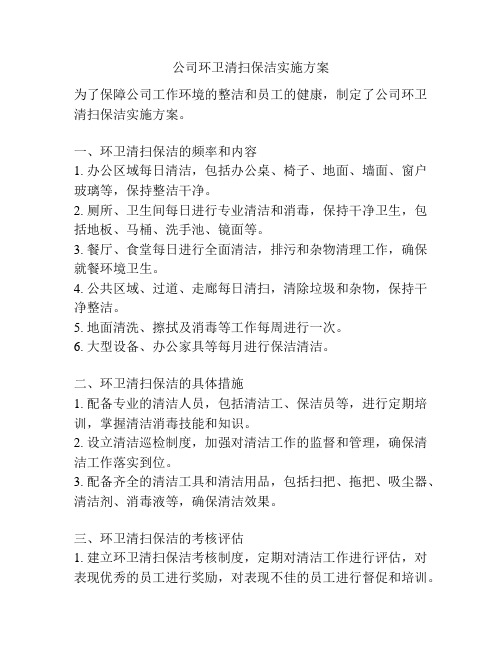 公司环卫清扫保洁实施方案

为了保障公司工作环境的整洁和员工的健康，制定了公司环卫清扫保洁实施方案。

一、环卫清扫保洁的频率和内容
1. 办公区域每日清洁，包括办公桌、椅子、地面、墙面、窗户玻璃等，保持整洁干净。
2. 厕所、卫生间每日进行专业清洁和消毒，保持干净卫生，包括地板、马桶、洗手池、镜面等。
3. 餐厅、食堂每日进行全面清洁，排污和杂物清理工作，确保就餐环境卫生。
4. 公共区域、过道、走廊每日清扫，清除垃圾和杂物，保持干净整洁。
5. 地面清洗、擦拭及消毒等工作每周进行一次。
6. 大型设备、办公家具等每月进行保洁清洁。

二、环卫清扫保洁的具体措施
1. 配备专业的清洁人员，包括清洁工、保洁员等，进行定期培训，掌握清洁消毒技能和知识。
2. 设立清洁巡检制度，加强对清洁工作的监督和管理，确保清洁工作落实到位。
3. 配备齐全的清洁工具和清洁用品，包括扫把、拖把、吸尘器、清洁剂、消毒液等，确保清洁效果。

三、环卫清扫保洁的考核评估
1. 建立环卫清扫保洁考核制度，定期对清洁工作进行评估，对表现优秀的员工进行奖励，对表现不佳的员工进行督促和培训。